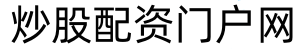 炒股配资门户网